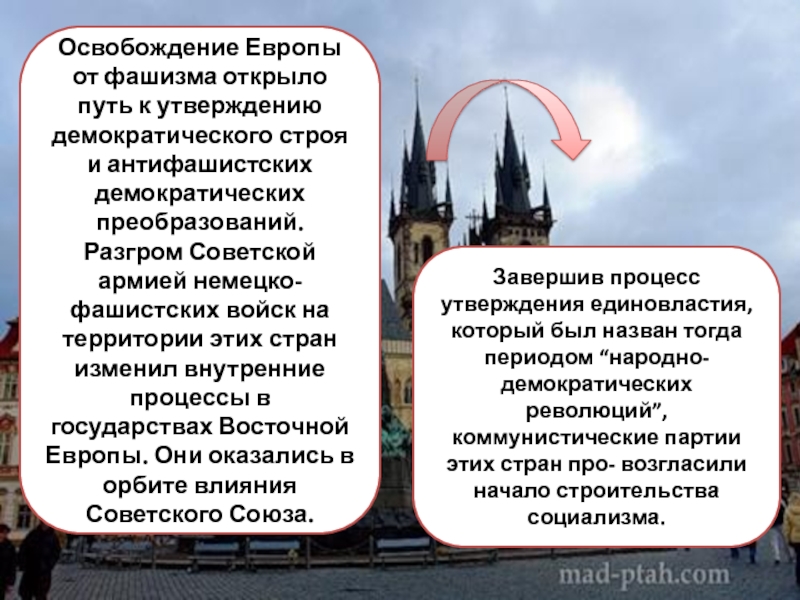 Освобождение Европы от фашизма открыло путь к утверждению демократического строя и антифашистских демократических преобразований. Разгром Советской армией немецко-фашистских войск на территории этих стран изменил внутренние процессы в государствах Восточной Европы. Они оказались в орбите влияния Советского Союза.

Завершив процесс утверждения единовластия, который был назван тогда периодом “народно-демократических революций”, коммунистические партии этих стран про- возгласили начало строительства социализма.

mad-ptah.com